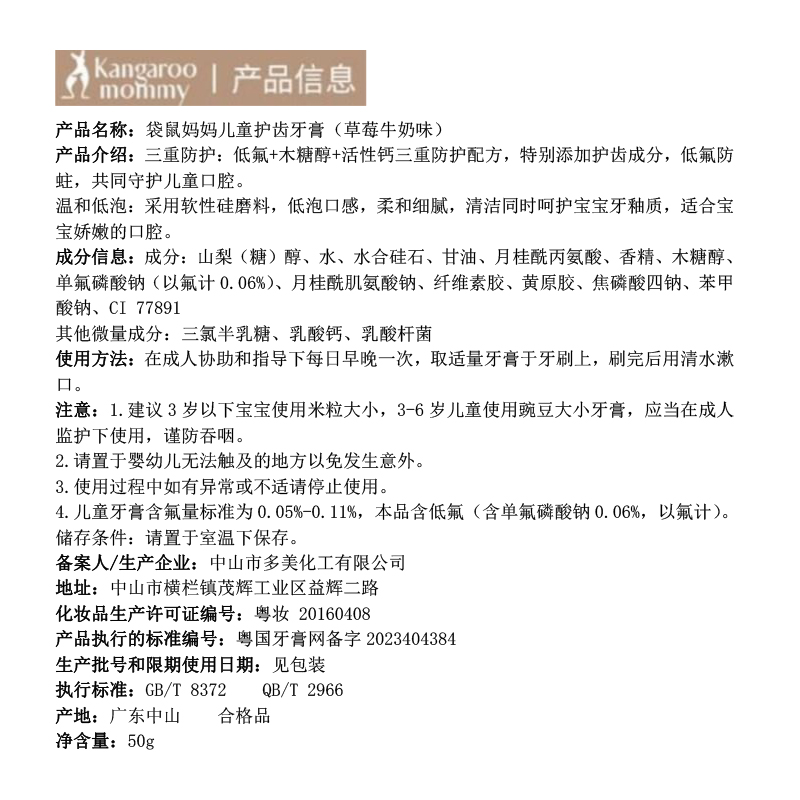 Kangaroo mommy | 产品信息

产品名称：袋鼠妈妈儿童护齿牙膏（草莓牛奶味）
产品介绍：三重防护：低氟+木糖醇+活性钙三重防护配方，特别添加护齿成分，低氟防蛀，共同守护儿童口腔。
温和低泡：采用软性硅磨料，低泡口感，柔和细腻，清洁同时呵护宝宝牙釉质，适合宝宝娇嫩的口腔。
成分信息：成分：山梨（糖）醇、水、水合硅石、甘油、月桂酰丙氨酸、香精、木糖醇、单氟磷酸钠（以氟计 0.06%）、月桂酰肌氨酸钠、纤维素胶、黄原胶、焦磷酸四钠、苯甲酸钠、CI 77891
其他微量成分：三氯半乳糖、乳酸钙、乳酸杆菌
使用方法：在成人协助和指导下每日早晚一次，取适量牙膏于牙刷上，刷完后用清水漱口。
注意：1.建议 3 岁以下宝宝使用米粒大小，3-6 岁儿童使用豌豆大小牙膏，应当在成人监护下使用，谨防吞咽。
2.请置于婴幼儿无法触及的地方以免发生意外。
3.使用过程中如有异常或不适请停止使用。
4.儿童牙膏含氟量标准为 0.05%-0.11%，本品含低氟（含单氟磷酸钠 0.06%，以氟计）。
储存条件：请置于室温下保存。
备案人/生产企业：中山市多美化工有限公司
地址：中山市横栏镇茂辉工业区益辉二路
化妆品生产许可证编号：粤妆 20160408
产品执行的标准编号：粤国牙膏网备字 2023404384
生产批号和限期使用日期：见包装
执行标准：GB/T 8372 QB/T 2966
产地：广东中山 合格品
净含量：50g